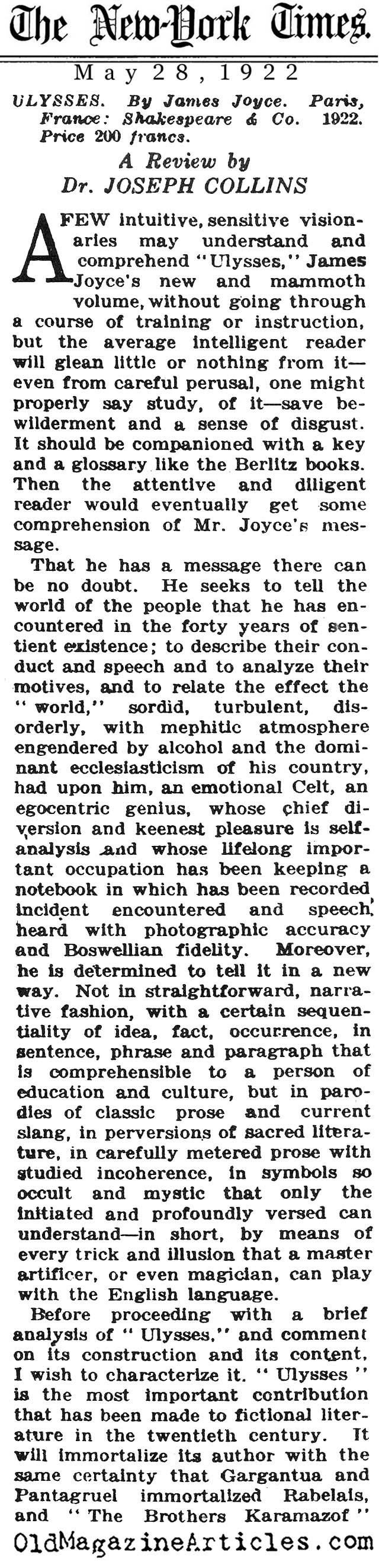 The New-York Times.

May 28, 1922

ULYSSES. By James Joyce. Paris, France: Shakespeare & Co. 1922. Price 200 francs.

A Review by
Dr. JOSEPH COLLINS

A FEW intuitive, sensitive visionaries may understand and comprehend "Ulysses," James Joyce's new and mammoth volume, without going through a course of training or instruction, but the average intelligent reader will glean little or nothing from it—even from careful perusal, one might properly say study, of it—save bewilderment and a sense of disgust. It should be companioned with a key and a glossary like the Berlitz books. Then the attentive and diligent reader would eventually get some comprehension of Mr. Joyce's message.

That he has a message there can be no doubt. He seeks to tell the world of the people that he has encountered in the forty years of sentient existence; to describe their conduct and speech and to analyze their motives, and to relate the effect the "world," sordid, turbulent, disorderly, with mephitic atmosphere engendered by alcohol and the dominant ecclesiasticism of his country, had upon him, an emotional Celt, an egocentric genius, whose chief diversion and keenest pleasure is self-analysis and whose lifelong important occupation has been keeping a notebook in which has been recorded incident encountered and speech heard with photographic accuracy and Boswellian fidelity. Moreover, he is determined to tell it in a new way. Not in straightforward, narrative fashion, with a certain sequentiality of idea, fact, occurrence, in sentence, phrase and paragraph that is comprehensible to a person of education and culture, but in parodies of classic prose and current slang, in perversions of sacred literature, in carefully metered prose with studied incoherence, in symbols so occult and mystic that only the initiated and profoundly versed can understand—in short, by means of every trick and illusion that a master artificer, or even magician, can play with the English language.

Before proceeding with a brief analysis of "Ulysses," and comment on its construction and its content, I wish to characterize it. "Ulysses" is the most important contribution that has been made to fictional literature in the twentieth century. It will immortalize its author with the same certainty that Gargantua and Pantagruel immortalized Rabelais, and "The Brothers Karamazof"

OldMagazineArticles.com